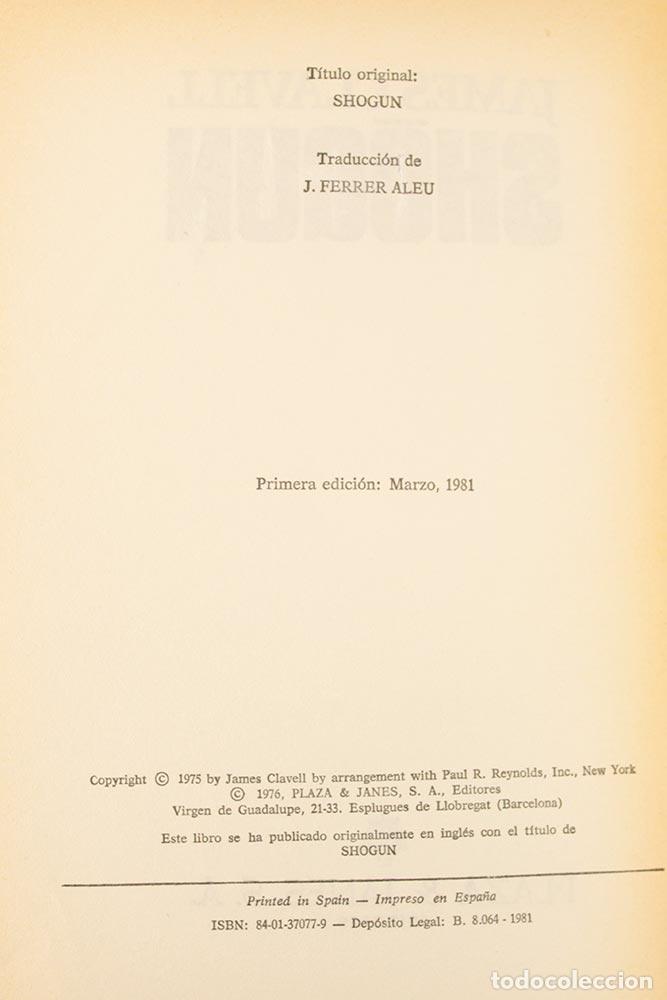 Título original:
SHOGUN

Traducción de
J. FERRER ALEU

Primera edición: Marzo, 1981

Copyright © 1975 by James Clavell by arrangement with Paul R. Reynolds, Inc., New York
© 1976, PLAZA & JANES, S. A., Editores
Virgen de Guadalupe, 21-33. Esplugues de Llobregat (Barcelona)

Este libro se ha publicado originalmente en inglés con el título de
SHOGUN

Printed in Spain — Impreso en España
ISBN: 84-01-37077-9 — Depósito Legal: B. 8.064 - 1981

todocoleccion